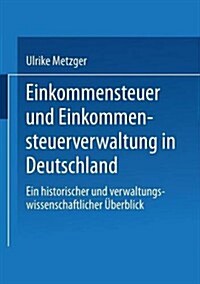 Ulrike Metzger

Einkommensteuer und Einkommensteuerverwaltung in Deutschland

Ein historischer und verwaltungswissenschaftlicher Überblick